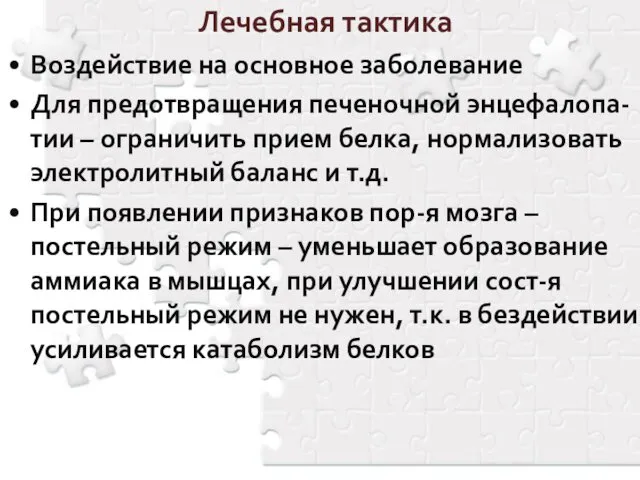 Лечебная тактика

• Воздействие на основное заболевание
• Для предотвращения печеночной энцефалопатии – ограничить прием белка, нормализовать электролитный баланс и т.д.
• При появлении признаков пор-я мозга – постельный режим – уменьшает образование аммиака в мышцах, при улучшении сост-я постельный режим не нужен, т.к. в бездействии усиливается катаболизм белков